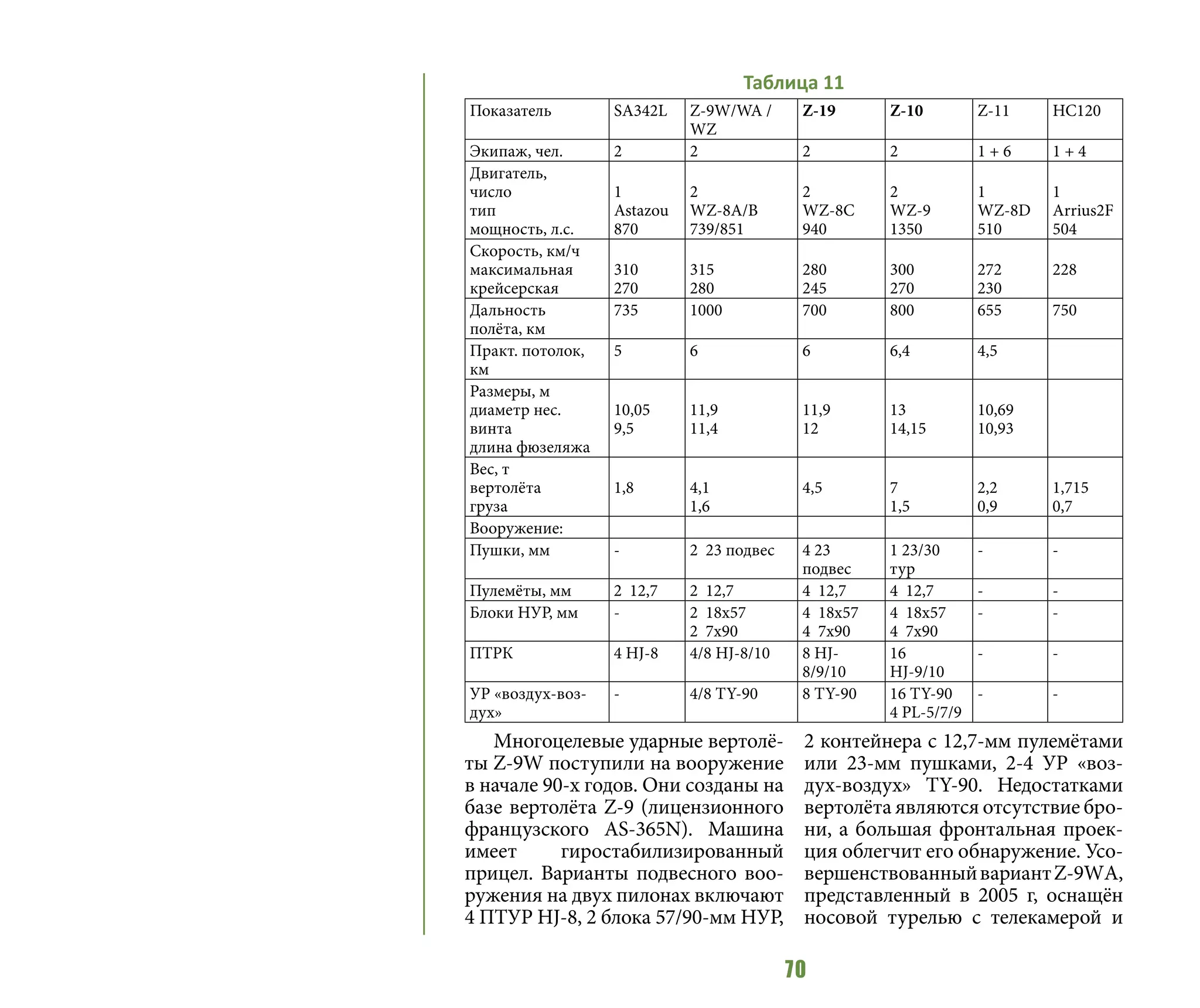 Таблица 11

| Показатель | SA342L | Z-9W/WA / WZ | **Z-19** | **Z-10** | Z-11 | HC120 |
|---|---|---|---|---|---|---|
| Экипаж, чел. | 2 | 2 | 2 | 2 | 1 + 6 | 1 + 4 |
| Двигатель, число тип мощность, л.с. | 1 Astazou 870 | 2 WZ-8A/B 739/851 | 2 WZ-8C 940 | 2 WZ-9 1350 | 1 WZ-8D 510 | 1 Arrius2F 504 |
| Скорость, км/ч максимальная крейсерская | 310 270 | 315 280 | 280 245 | 300 270 | 272 230 | 228 |
| Дальность полёта, км | 735 | 1000 | 700 | 800 | 655 | 750 |
| Практ. потолок, км | 5 | 6 | 6 | 6,4 | 4,5 | |
| Размеры, м диаметр нес. винта длина фюзеляжа | 10,05 9,5 | 11,9 11,4 | 11,9 12 | 13 14,15 | 10,69 10,93 | |
| Вес, т вертолёта груза | 1,8 | 4,1 1,6 | 4,5 | 7 1,5 | 2,2 0,9 | 1,715 0,7 |
| Вооружение: | | | | | | |
| Пушки, мм | - | 2 23 подвес | 4 23 подвес | 1 23/30 тур | - | - |
| Пулемёты, мм | 2 12,7 | 2 12,7 | 4 12,7 | 4 12,7 | - | - |
| Блоки НУР, мм | - | 2 18x57 2 7x90 | 4 18x57 4 7x90 | 4 18x57 4 7x90 | - | - |
| ПТРК | 4 HJ-8 | 4/8 HJ-8/10 | 8 HJ-8/9/10 | 16 HJ-9/10 | - | - |
| УР «воздух-воздух» | - | 4/8 TY-90 | 8 TY-90 | 16 TY-90 4 PL-5/7/9 | - | - |

Многоцелевые ударные вертолёты Z-9W поступили на вооружение в начале 90-х годов. Они созданы на базе вертолёта Z-9 (лицензионного французского AS-365N). Машина имеет гиростабилизированный прицел. Варианты подвесного вооружения на двух пилонах включают 4 ПТУР HJ-8, 2 блока 57/90-мм НУР, 2 контейнера с 12,7-мм пулемётами или 23-мм пушками, 2-4 УР «воздух-воздух» TY-90. Недостатками вертолёта являются отсутствие брони, а большая фронтальная проекция облегчит его обнаружение. Усовершенствованный вариант Z-9WA, представленный в 2005 г, оснащён носовой турелью с телекамерой и

70